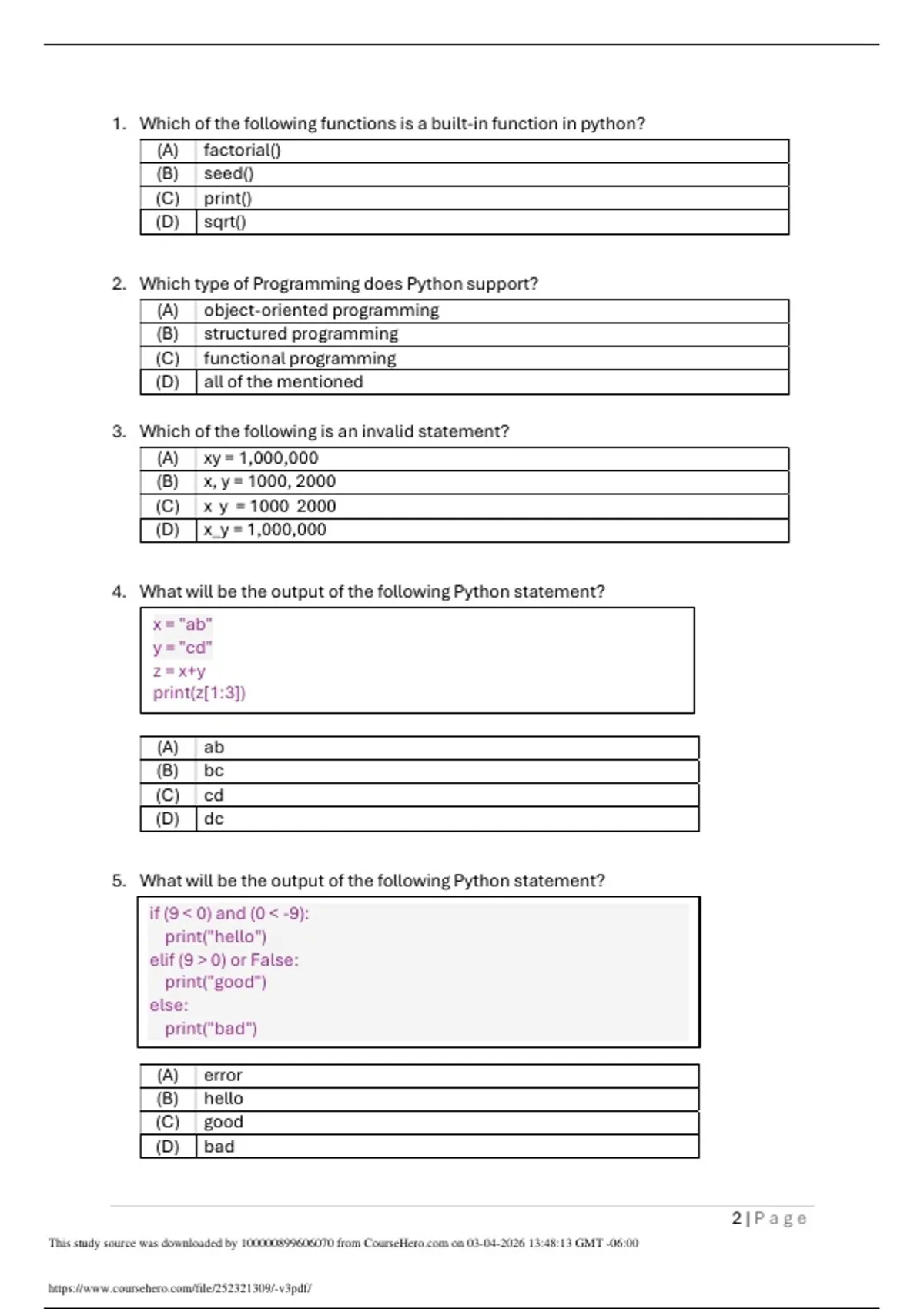 1. Which of the following functions is a built-in function in python?

| (A) | factorial() |
|---|---|
| (B) | seed() |
| (C) | print() |
| (D) | sqrt() |

2. Which type of Programming does Python support?

| (A) | object-oriented programming |
|---|---|
| (B) | structured programming |
| (C) | functional programming |
| (D) | all of the mentioned |

3. Which of the following is an invalid statement?

| (A) | xy = 1,000,000 |
|---|---|
| (B) | x, y = 1000, 2000 |
| (C) | x y = 1000 2000 |
| (D) | x_y = 1,000,000 |

4. What will be the output of the following Python statement?

x = "ab"
y = "cd"
z = x+y
print(z[1:3])

| (A) | ab |
|---|---|
| (B) | bc |
| (C) | cd |
| (D) | dc |

5. What will be the output of the following Python statement?

if (9 < 0) and (0 < -9):
  print("hello")
elif (9 > 0) or False:
  print("good")
else:
  print("bad")

| (A) | error |
|---|---|
| (B) | hello |
| (C) | good |
| (D) | bad |

2 | Page

This study source was downloaded by 100000899606070 from CourseHero.com on 03-04-2026 13:48:13 GMT -06:00

https://www.coursehero.com/file/252321309/-v3pdf/